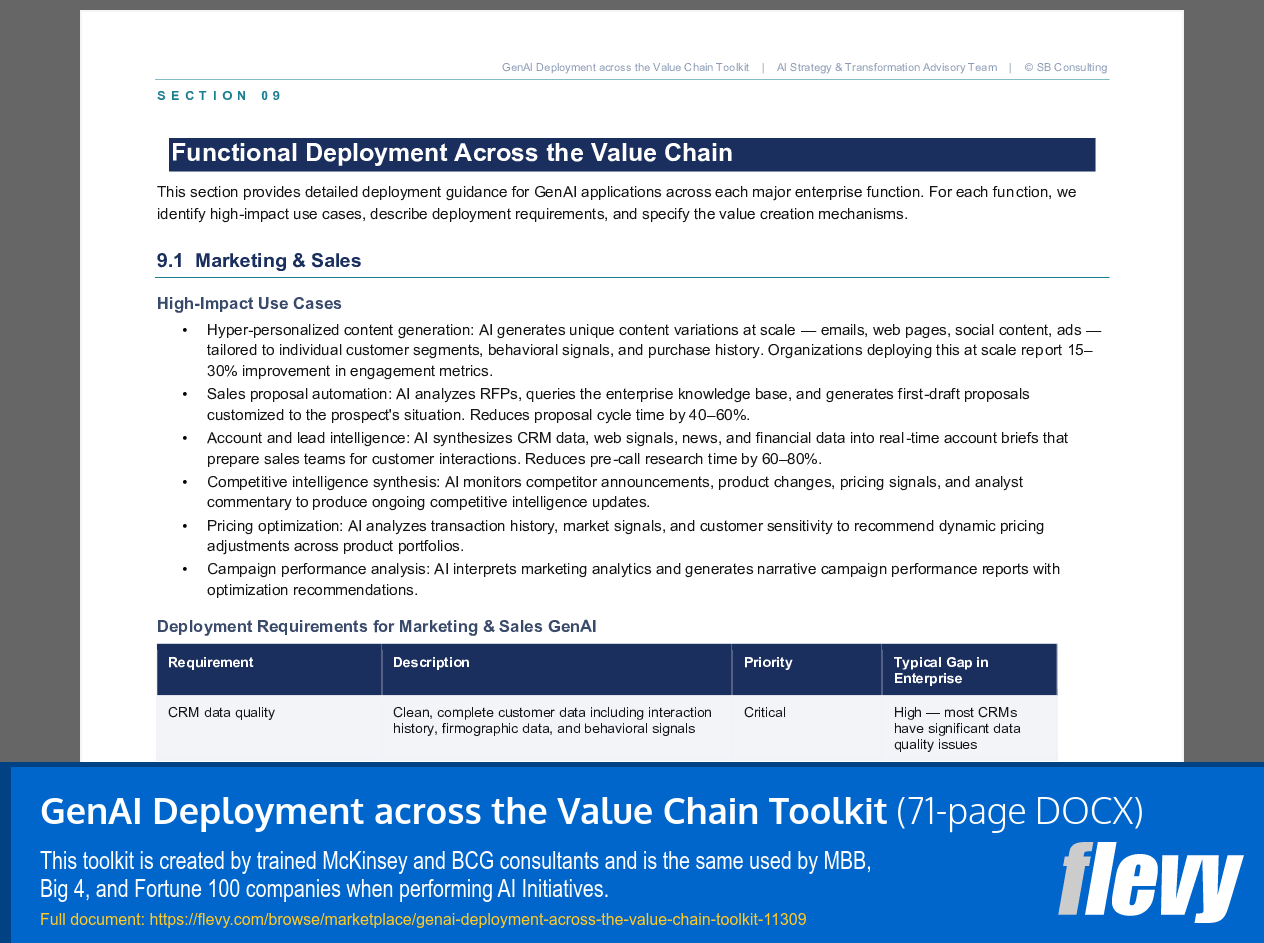 GenAI Deployment across the Value Chain Toolkit | AI Strategy & Transformation Advisory Team | © SB Consulting

SECTION 09

Functional Deployment Across the Value Chain

This section provides detailed deployment guidance for GenAI applications across each major enterprise function. For each function, we identify high-impact use cases, describe deployment requirements, and specify the value creation mechanisms.

9.1 Marketing & Sales

High-Impact Use Cases

• Hyper-personalized content generation: AI generates unique content variations at scale — emails, web pages, social content, ads — tailored to individual customer segments, behavioral signals, and purchase history. Organizations deploying this at scale report 15–30% improvement in engagement metrics.
• Sales proposal automation: AI analyzes RFPs, queries the enterprise knowledge base, and generates first-draft proposals customized to the prospect's situation. Reduces proposal cycle time by 40–60%.
• Account and lead intelligence: AI synthesizes CRM data, web signals, news, and financial data into real-time account briefs that prepare sales teams for customer interactions. Reduces pre-call research time by 60–80%.
• Competitive intelligence synthesis: AI monitors competitor announcements, product changes, pricing signals, and analyst commentary to produce ongoing competitive intelligence updates.
• Pricing optimization: AI analyzes transaction history, market signals, and customer sensitivity to recommend dynamic pricing adjustments across product portfolios.
• Campaign performance analysis: AI interprets marketing analytics and generates narrative campaign performance reports with optimization recommendations.

Deployment Requirements for Marketing & Sales GenAI

| Requirement | Description | Priority | Typical Gap in Enterprise |
|---|---|---|---|
| CRM data quality | Clean, complete customer data including interaction history, firmographic data, and behavioral signals | Critical | High — most CRMs have significant data quality issues |

GenAI Deployment across the Value Chain Toolkit (71-page DOCX)

This toolkit is created by trained McKinsey and BCG consultants and is the same used by MBB, Big 4, and Fortune 100 companies when performing AI Initiatives.

Full document: https://flevy.com/browse/marketplace/genai-deployment-across-the-value-chain-toolkit-11309

flevy